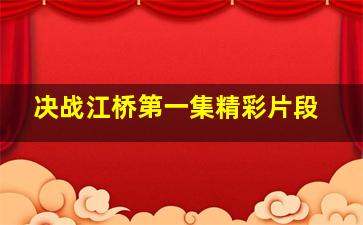 决战江桥第一集精彩片段